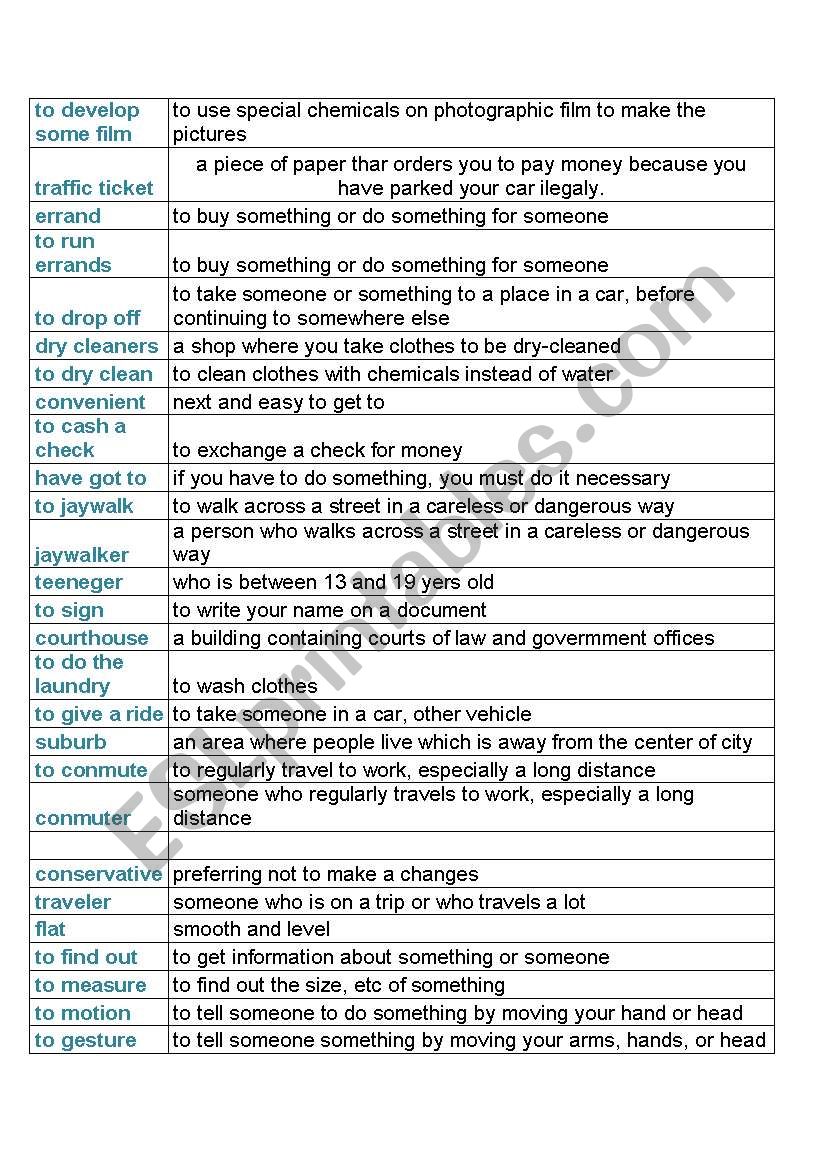 | | |
|---|---|
| to develop some film | to use special chemicals on photographic film to make the pictures |
| traffic ticket | a piece of paper thar orders you to pay money because you have parked your car ilegaly. |
| errand | to buy something or do something for someone |
| to run errands | to buy something or do something for someone |
| to drop off | to take someone or something to a place in a car, before continuing to somewhere else |
| dry cleaners | a shop where you take clothes to be dry-cleaned |
| to dry clean | to clean clothes with chemicals instead of water |
| convenient | next and easy to get to |
| to cash a check | to exchange a check for money |
| have got to | if you have to do something, you must do it necessary |
| to jaywalk | to walk across a street in a careless or dangerous way |
| jaywalker | a person who walks across a street in a careless or dangerous way |
| teeneger | who is between 13 and 19 yers old |
| to sign | to write your name on a document |
| courthouse | a building containing courts of law and govermment offices |
| to do the laundry | to wash clothes |
| to give a ride | to take someone in a car, other vehicle |
| suburb | an area where people live which is away from the center of city |
| to conmute | to regularly travel to work, especially a long distance |
| conmuter | someone who regularly travels to work, especially a long distance |
| | |
| conservative | preferring not to make a changes |
| traveler | someone who is on a trip or who travels a lot |
| flat | smooth and level |
| to find out | to get information about something or someone |
| to measure | to find out the size, etc of something |
| to motion | to tell someone to do something by moving your hand or head |
| to gesture | to tell someone something by moving your arms, hands, or head |

ESLprintables.com